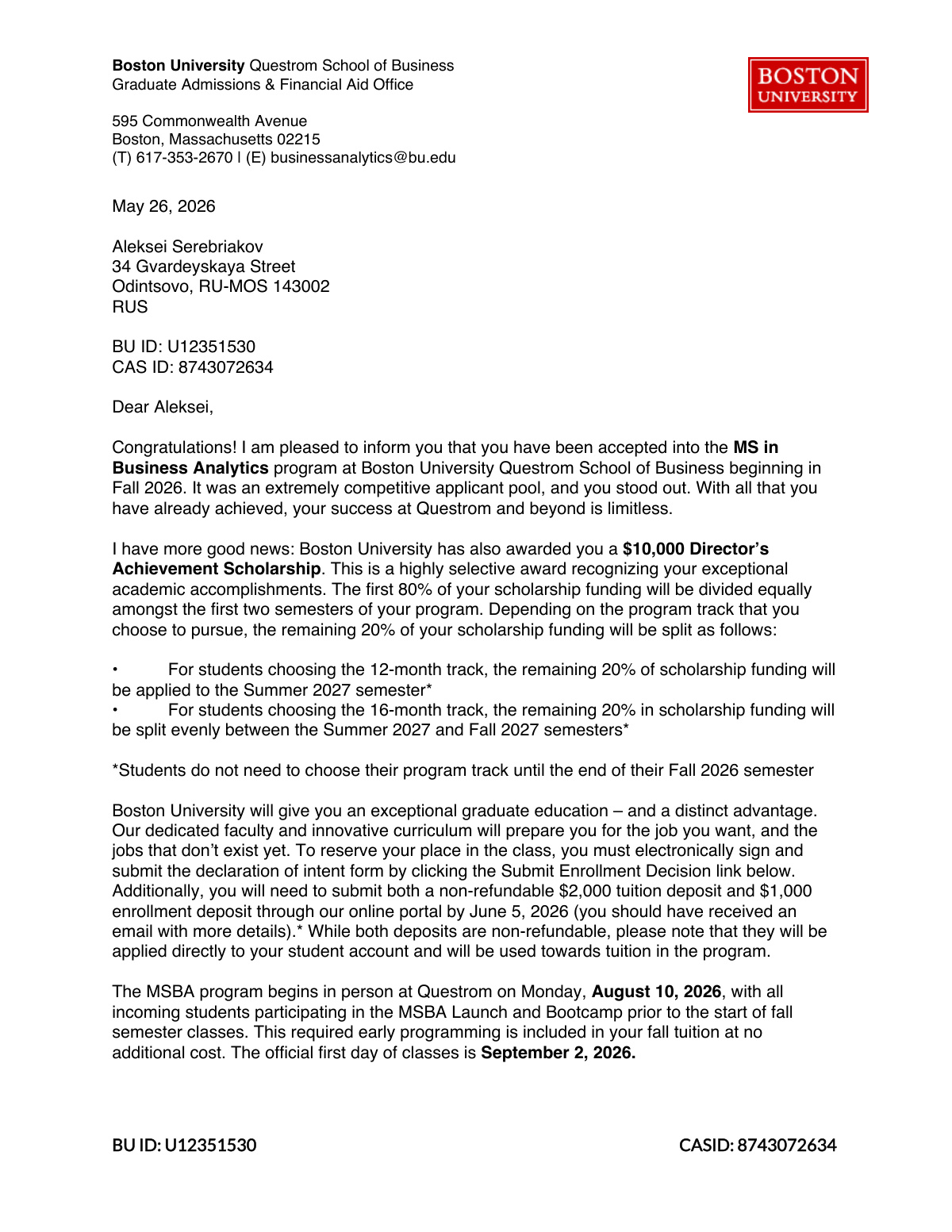 Boston University Questrom School of Business
Graduate Admissions & Financial Aid Office

BOSTON UNIVERSITY

595 Commonwealth Avenue
Boston, Massachusetts 02215
(T) 617-353-2670 | (E) businessanalytics@bu.edu

May 26, 2026

Aleksei Serebriakov
34 Gvardeyskaya Street
Odintsovo, RU-MOS 143002
RUS

BU ID: U12351530
CAS ID: 8743072634

Dear Aleksei,

Congratulations! I am pleased to inform you that you have been accepted into the MS in Business Analytics program at Boston University Questrom School of Business beginning in Fall 2026. It was an extremely competitive applicant pool, and you stood out. With all that you have already achieved, your success at Questrom and beyond is limitless.

I have more good news: Boston University has also awarded you a $10,000 Director's Achievement Scholarship. This is a highly selective award recognizing your exceptional academic accomplishments. The first 80% of your scholarship funding will be divided equally amongst the first two semesters of your program. Depending on the program track that you choose to pursue, the remaining 20% of your scholarship funding will be split as follows:

• For students choosing the 12-month track, the remaining 20% of scholarship funding will be applied to the Summer 2027 semester*
• For students choosing the 16-month track, the remaining 20% in scholarship funding will be split evenly between the Summer 2027 and Fall 2027 semesters*

*Students do not need to choose their program track until the end of their Fall 2026 semester

Boston University will give you an exceptional graduate education – and a distinct advantage. Our dedicated faculty and innovative curriculum will prepare you for the job you want, and the jobs that don't exist yet. To reserve your place in the class, you must electronically sign and submit the declaration of intent form by clicking the Submit Enrollment Decision link below. Additionally, you will need to submit both a non-refundable $2,000 tuition deposit and $1,000 enrollment deposit through our online portal by June 5, 2026 (you should have received an email with more details).* While both deposits are non-refundable, please note that they will be applied directly to your student account and will be used towards tuition in the program.

The MSBA program begins in person at Questrom on Monday, August 10, 2026, with all incoming students participating in the MSBA Launch and Bootcamp prior to the start of fall semester classes. This required early programming is included in your fall tuition at no additional cost. The official first day of classes is September 2, 2026.

BU ID: U12351530 CASID: 8743072634